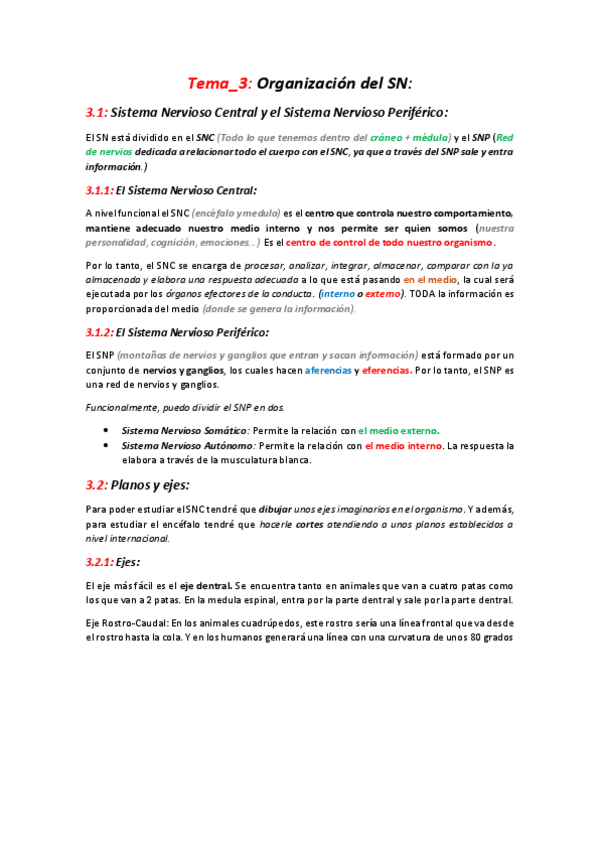 Tema_3: Organización del SN:

3.1: Sistema Nervioso Central y el Sistema Nervioso Periférico:

El SN está dividido en el SNC (Todo lo que tenemos dentro del cráneo + médula) y el SNP (Red de nervios dedicada a relacionar todo el cuerpo con el SNC, ya que a través del SNP sale y entra información.)

3.1.1: El Sistema Nervioso Central:

A nivel funcional el SNC (encéfalo y medula) es el centro que controla nuestro comportamiento, mantiene adecuado nuestro medio interno y nos permite ser quien somos (nuestra personalidad, cognición, emociones…) Es el centro de control de todo nuestro organismo.

Por lo tanto, el SNC se encarga de procesar, analizar, integrar, almacenar, comparar con la ya almacenada y elabora una respuesta adecuada a lo que está pasando en el medio, la cual será ejecutada por los órganos efectores de la conducta. (interno o externo). TODA la información es proporcionada del medio (donde se genera la información).

3.1.2: El Sistema Nervioso Periférico:

El SNP (montañas de nervios y ganglios que entran y sacan información) está formado por un conjunto de nervios y ganglios, los cuales hacen aferencias y eferencias. Por lo tanto, el SNP es una red de nervios y ganglios.

Funcionalmente, puedo dividir el SNP en dos.

• Sistema Nervioso Somático: Permite la relación con el medio externo.
• Sistema Nervioso Autónomo: Permite la relación con el medio interno. La respuesta la elabora a través de la musculatura blanca.

3.2: Planos y ejes:

Para poder estudiar el SNC tendré que dibujar unos ejes imaginarios en el organismo. Y además, para estudiar el encéfalo tendré que hacerle cortes atendiendo a unos planos establecidos a nivel internacional.

3.2.1: Ejes:

El eje más fácil es el eje dentral. Se encuentra tanto en animales que van a cuatro patas como los que van a 2 patas. En la medula espinal, entra por la parte dentral y sale por la parte dentral.

Eje Rostro-Caudal: En los animales cuadrúpedos, este rostro sería una línea frontal que va desde el rostro hasta la cola. Y en los humanos generará una línea con una curvatura de unos 80 grados